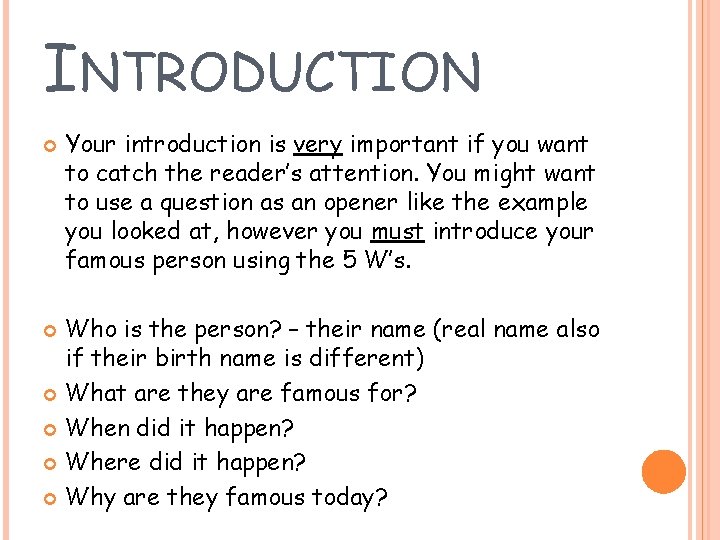 INTRODUCTION

• Your introduction is very important if you want to catch the reader's attention. You might want to use a question as an opener like the example you looked at, however you must introduce your famous person using the 5 W's.

• Who is the person? – their name (real name also if their birth name is different)
• What are they are famous for?
• When did it happen?
• Where did it happen?
• Why are they famous today?